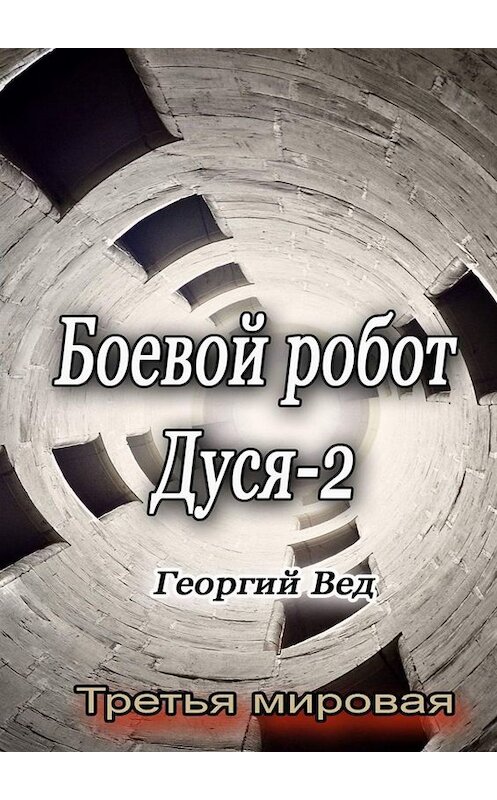 Боевой робот Дуся-2

Георгий Вед

Третья мировая